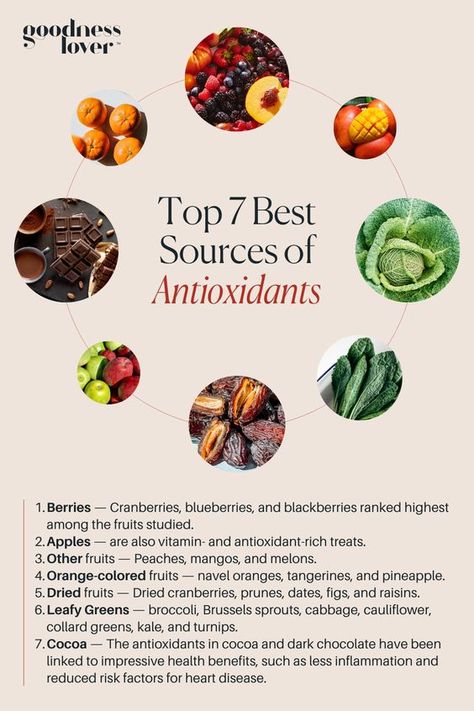 goodness lover™

Top 7 Best Sources of Antioxidants

1. Berries — Cranberries, blueberries, and blackberries ranked highest among the fruits studied.
2. Apples — are also vitamin- and antioxidant-rich treats.
3. Other fruits — Peaches, mangos, and melons.
4. Orange-colored fruits — navel oranges, tangerines, and pineapple.
5. Dried fruits — Dried cranberries, prunes, dates, figs, and raisins.
6. Leafy Greens — broccoli, Brussels sprouts, cabbage, cauliflower, collard greens, kale, and turnips.
7. Cocoa — The antioxidants in cocoa and dark chocolate have been linked to impressive health benefits, such as less inflammation and reduced risk factors for heart disease.